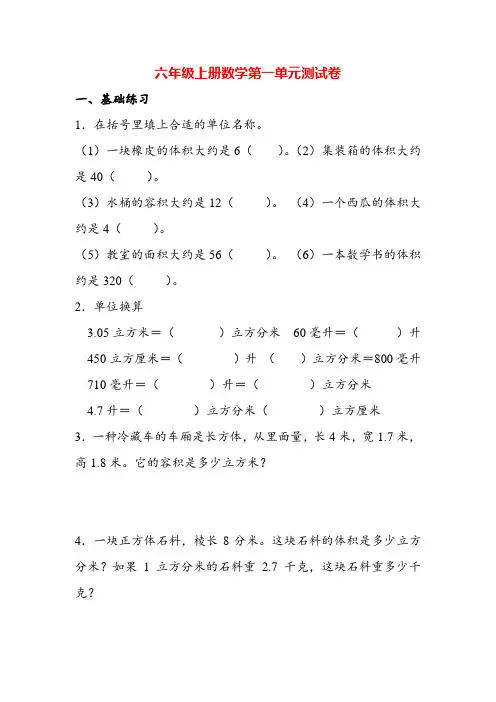 六年级上册数学第一单元测试卷

一、基础练习

1．在括号里填上合适的单位名称。

（1）一块橡皮的体积大约是 6（　　）。（2）集装箱的体积大约是 40（　　）。

（3）水桶的容积大约是 12（　　）。（4）一个西瓜的体积大约是 4（　　）。

（5）教室的面积大约是 56（　　）。（6）一本数学书的体积约是 320（　　）。

2．单位换算

3.05 立方米＝（　　）立方分米　60 毫升＝（　　）升

450 立方厘米＝（　　）升　（　　）立方分米＝800 毫升

710 毫升＝（　　）升＝（　　）立方分米

4.7 升＝（　　）立方分米（　　）立方厘米

3．一种冷藏车的车厢是长方体，从里面量，长 4 米，宽 1.7 米，高 1.8 米。它的容积是多少立方米？

4．一块正方体石料，棱长 8 分米。这块石料的体积是多少立方分米？如果 1 立方分米的石料重 2.7 千克，这块石料重多少千克？